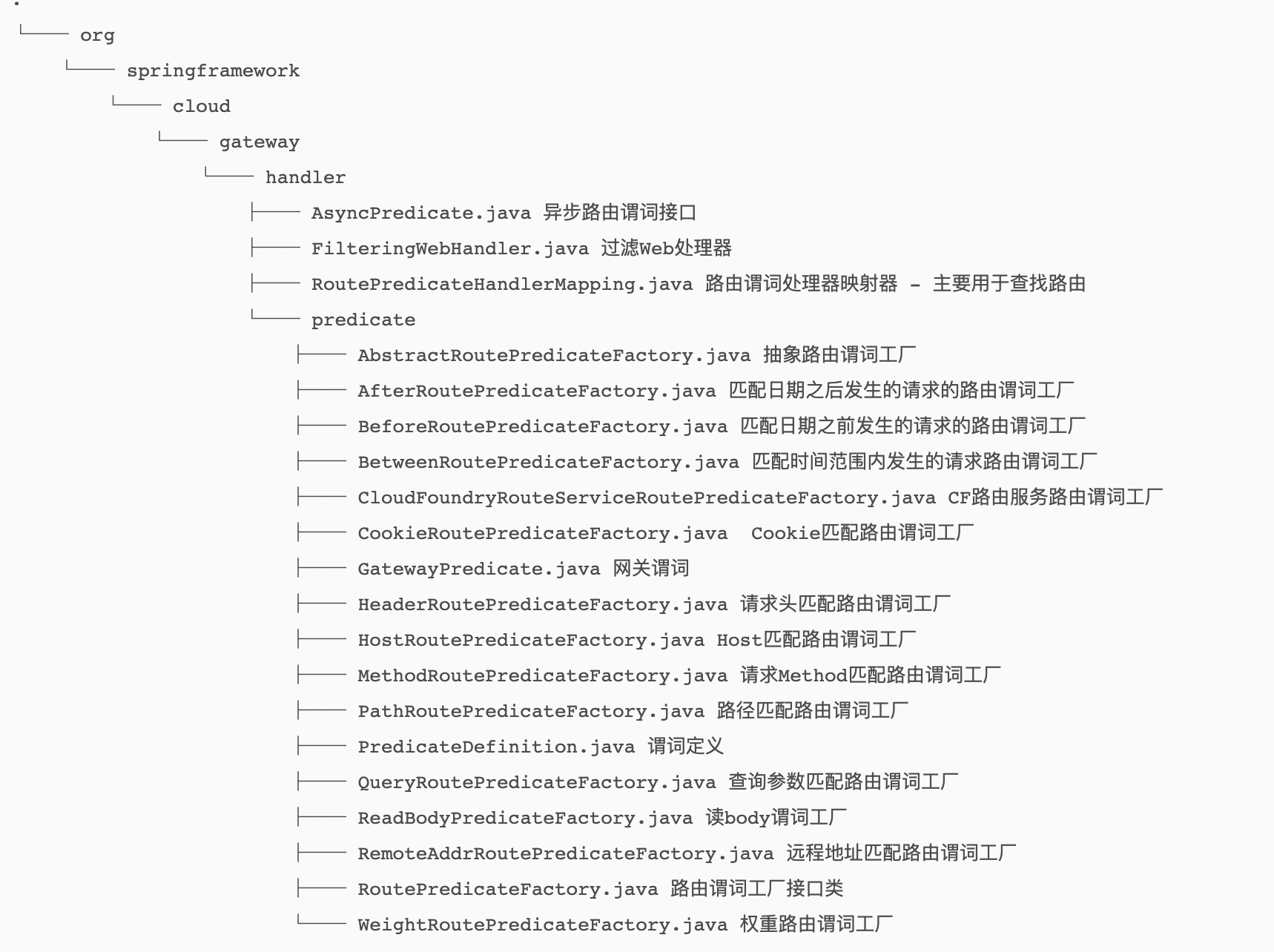 .
└── org
    └── springframework
        └── cloud
            └── gateway
                └── handler
                    ├── AsyncPredicate.java 异步路由谓词接口
                    ├── FilteringWebHandler.java 过滤Web处理器
                    ├── RoutePredicateHandlerMapping.java 路由谓词处理器映射器 - 主要用于查找路由
                    └── predicate
                        ├── AbstractRoutePredicateFactory.java 抽象路由谓词工厂
                        ├── AfterRoutePredicateFactory.java 匹配日期之后发生的请求的路由谓词工厂
                        ├── BeforeRoutePredicateFactory.java 匹配日期之前发生的请求的路由谓词工厂
                        ├── BetweenRoutePredicateFactory.java 匹配时间范围内发生的请求路由谓词工厂
                        ├── CloudFoundryRouteServiceRoutePredicateFactory.java CF路由服务路由谓词工厂
                        ├── CookieRoutePredicateFactory.java  Cookie匹配路由谓词工厂
                        ├── GatewayPredicate.java 网关谓词
                        ├── HeaderRoutePredicateFactory.java 请求头匹配路由谓词工厂
                        ├── HostRoutePredicateFactory.java Host匹配路由谓词工厂
                        ├── MethodRoutePredicateFactory.java 请求Method匹配路由谓词工厂
                        ├── PathRoutePredicateFactory.java 路径匹配路由谓词工厂
                        ├── PredicateDefinition.java 谓词定义
                        ├── QueryRoutePredicateFactory.java 查询参数匹配路由谓词工厂
                        ├── ReadBodyPredicateFactory.java 读body谓词工厂
                        ├── RemoteAddrRoutePredicateFactory.java 远程地址匹配路由谓词工厂
                        ├── RoutePredicateFactory.java 路由谓词工厂接口类
                        └── WeightRoutePredicateFactory.java 权重路由谓词工厂